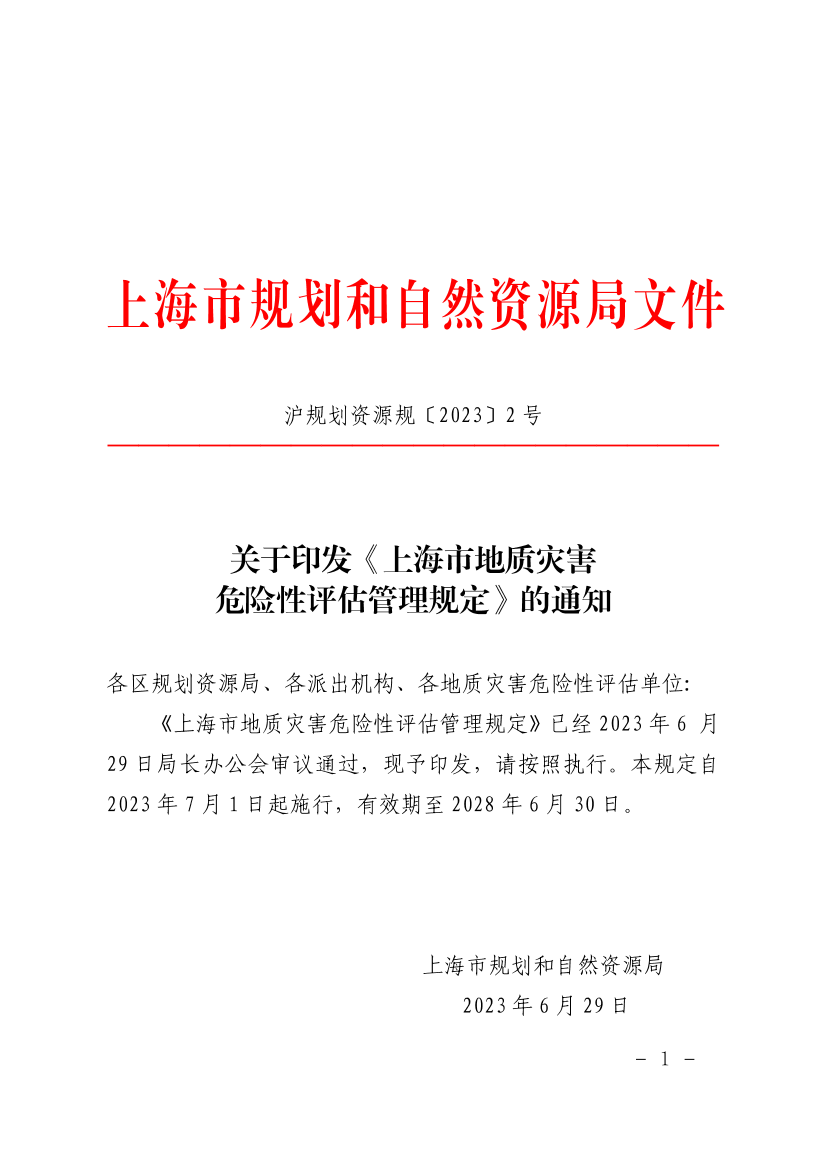 上海市规划和自然资源局文件

沪规划资源规〔2023〕2 号

关于印发《上海市地质灾害危险性评估管理规定》的通知

各区规划资源局、各派出机构、各地质灾害危险性评估单位:

《上海市地质灾害危险性评估管理规定》已经 2023 年 6 月 29 日局长办公会审议通过，现予印发，请按照执行。本规定自 2023 年 7 月 1 日起施行，有效期至 2028 年 6 月 30 日。

上海市规划和自然资源局

2023 年 6 月 29 日

－ 1 －